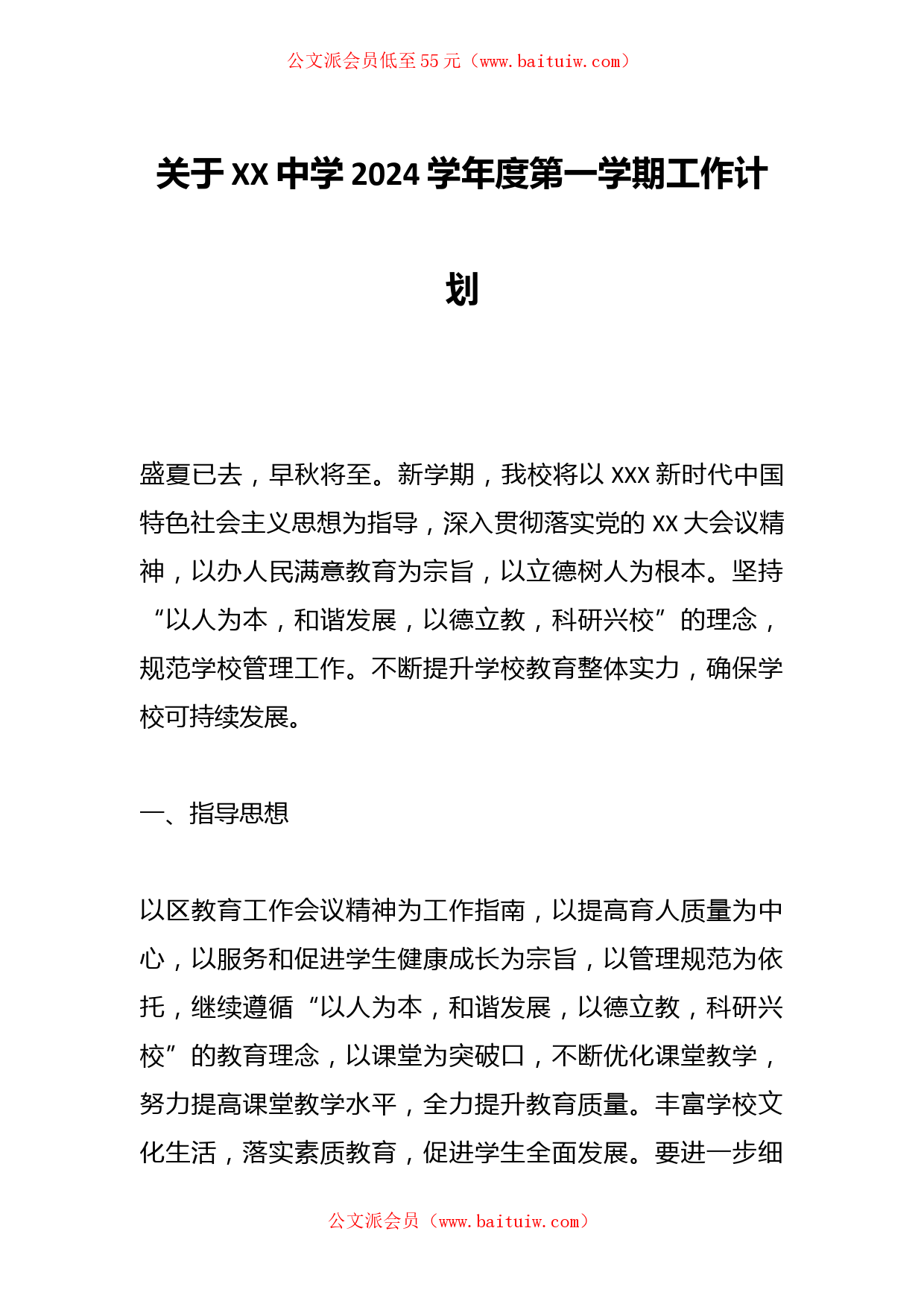 公文派会员低至55元（www.baituiw.com）

关于XX中学2024学年度第一学期工作计划

盛夏已去，早秋将至。新学期，我校将以XXX新时代中国特色社会主义思想为指导，深入贯彻落实党的XX大会议精神，以办人民满意教育为宗旨，以立德树人为根本。坚持“以人为本，和谐发展，以德立教，科研兴校”的理念，规范学校管理工作。不断提升学校教育整体实力，确保学校可持续发展。

一、指导思想

以区教育工作会议精神为工作指南，以提高育人质量为中心，以服务和促进学生健康成长为宗旨，以管理规范为依托，继续遵循“以人为本，和谐发展，以德立教，科研兴校”的教育理念，以课堂为突破口，不断优化课堂教学，努力提高课堂教学水平，全力提升教育质量。丰富学校文化生活，落实素质教育，促进学生全面发展。要进一步细

公文派会员（www.baituiw.com）